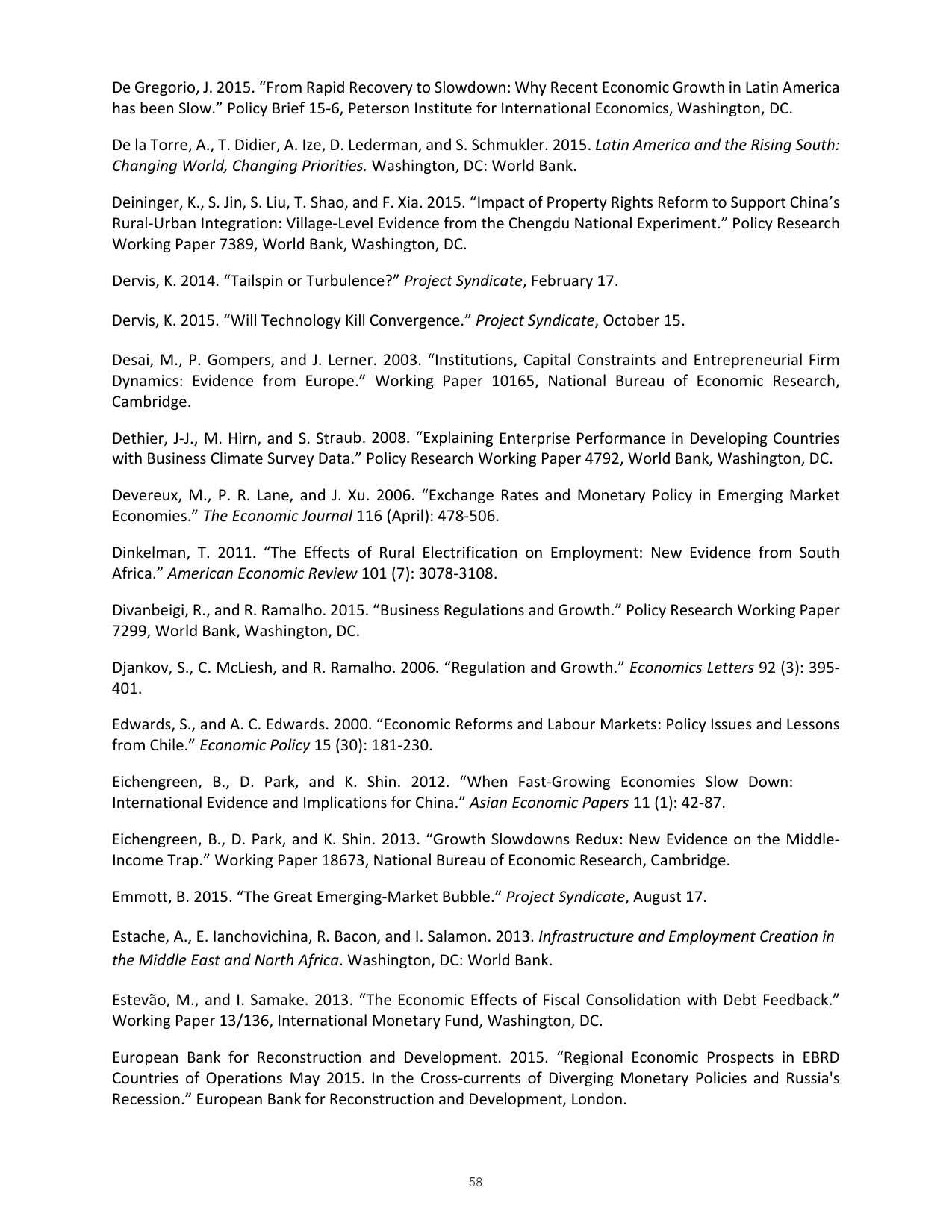 De Gregorio, J. 2015. “From Rapid Recovery to Slowdown: Why Recent Economic Growth in Latin America has been Slow.” Policy Brief 15-6, Peterson Institute for International Economics, Washington, DC.

De la Torre, A., T. Didier, A. Ize, D. Lederman, and S. Schmukler. 2015. Latin America and the Rising South: Changing World, Changing Priorities. Washington, DC: World Bank.

Deininger, K., S. Jin, S. Liu, T. Shao, and F. Xia. 2015. “Impact of Property Rights Reform to Support China’s Rural-Urban Integration: Village-Level Evidence from the Chengdu National Experiment.” Policy Research Working Paper 7389, World Bank, Washington, DC.

Dervis, K. 2014. “Tailspin or Turbulence?” Project Syndicate, February 17.

Dervis, K. 2015. “Will Technology Kill Convergence.” Project Syndicate, October 15.

Desai, M., P. Gompers, and J. Lerner. 2003. “Institutions, Capital Constraints and Entrepreneurial Firm Dynamics: Evidence from Europe.” Working Paper 10165, National Bureau of Economic Research, Cambridge.

Dethier, J-J., M. Hirn, and S. Straub. 2008. “Explaining Enterprise Performance in Developing Countries with Business Climate Survey Data.” Policy Research Working Paper 4792, World Bank, Washington, DC.

Devereux, M., P. R. Lane, and J. Xu. 2006. “Exchange Rates and Monetary Policy in Emerging Market Economies.” The Economic Journal 116 (April): 478-506.

Dinkelman, T. 2011. “The Effects of Rural Electrification on Employment: New Evidence from South Africa.” American Economic Review 101 (7): 3078-3108.

Divanbeigi, R., and R. Ramalho. 2015. “Business Regulations and Growth.” Policy Research Working Paper 7299, World Bank, Washington, DC.

Djankov, S., C. McLiesh, and R. Ramalho. 2006. “Regulation and Growth.” Economics Letters 92 (3): 395-401.

Edwards, S., and A. C. Edwards. 2000. “Economic Reforms and Labour Markets: Policy Issues and Lessons from Chile.” Economic Policy 15 (30): 181-230.

Eichengreen, B., D. Park, and K. Shin. 2012. “When Fast-Growing Economies Slow Down: International Evidence and Implications for China.” Asian Economic Papers 11 (1): 42-87.

Eichengreen, B., D. Park, and K. Shin. 2013. “Growth Slowdowns Redux: New Evidence on the Middle-Income Trap.” Working Paper 18673, National Bureau of Economic Research, Cambridge.

Emmott, B. 2015. “The Great Emerging-Market Bubble.” Project Syndicate, August 17.

Estache, A., E. Ianchovichina, R. Bacon, and I. Salamon. 2013. Infrastructure and Employment Creation in the Middle East and North Africa. Washington, DC: World Bank.

Estevão, M., and I. Samake. 2013. “The Economic Effects of Fiscal Consolidation with Debt Feedback.” Working Paper 13/136, International Monetary Fund, Washington, DC.

European Bank for Reconstruction and Development. 2015. “Regional Economic Prospects in EBRD Countries of Operations May 2015. In the Cross-currents of Diverging Monetary Policies and Russia's Recession.” European Bank for Reconstruction and Development, London.

58